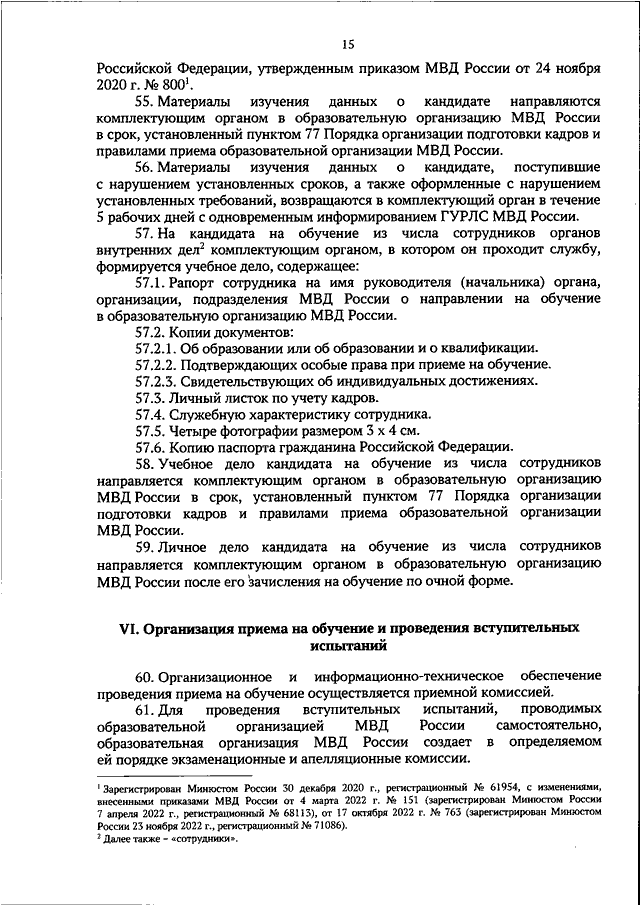 15

Российской Федерации, утвержденным приказом МВД России от 24 ноября 2020 г. № 800$^1$.

55. Материалы изучения данных о кандидате направляются комплектующим органом в образовательную организацию МВД России в срок, установленный пунктом 77 Порядка организации подготовки кадров и правилами приема образовательной организации МВД России.

56. Материалы изучения данных о кандидате, поступившие с нарушением установленных сроков, а также оформленные с нарушением установленных требований, возвращаются в комплектующий орган в течение 5 рабочих дней с одновременным информированием ГУРЛС МВД России.

57. На кандидата на обучение из числа сотрудников органов внутренних дел$^2$ комплектующим органом, в котором он проходит службу, формируется учебное дело, содержащее:

57.1. Рапорт сотрудника на имя руководителя (начальника) органа, организации, подразделения МВД России о направлении на обучение в образовательную организацию МВД России.

57.2. Копии документов:

57.2.1. Об образовании или об образовании и о квалификации.

57.2.2. Подтверждающих особые права при приеме на обучение.

57.2.3. Свидетельствующих об индивидуальных достижениях.

57.3. Личный листок по учету кадров.

57.4. Служебную характеристику сотрудника.

57.5. Четыре фотографии размером 3 х 4 см.

57.6. Копию паспорта гражданина Российской Федерации.

58. Учебное дело кандидата на обучение из числа сотрудников направляется комплектующим органом в образовательную организацию МВД России в срок, установленный пунктом 77 Порядка организации подготовки кадров и правилами приема образовательной организации МВД России.

59. Личное дело кандидата на обучение из числа сотрудников направляется комплектующим органом в образовательную организацию МВД России после его зачисления на обучение по очной форме.

VI. Организация приема на обучение и проведения вступительных испытаний

60. Организационное и информационно-техническое обеспечение проведения приема на обучение осуществляется приемной комиссией.

61. Для проведения вступительных испытаний, проводимых образовательной организацией МВД России самостоятельно, образовательная организация МВД России создает в определяемом ей порядке экзаменационные и апелляционные комиссии.

$^1$ Зарегистрирован Минюстом России 30 декабря 2020 г., регистрационный № 61954, с изменениями, внесенными приказами МВД России от 4 марта 2022 г. № 151 (зарегистрирован Минюстом России 7 апреля 2022 г., регистрационный № 68113), от 17 октября 2022 г. № 763 (зарегистрирован Минюстом России 23 ноября 2022 г., регистрационный № 71086).
$^2$ Далее также – «сотрудники».